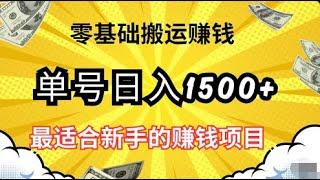 零基础搬运赚钱

单号日入1500+

最适合新手的赚钱项目